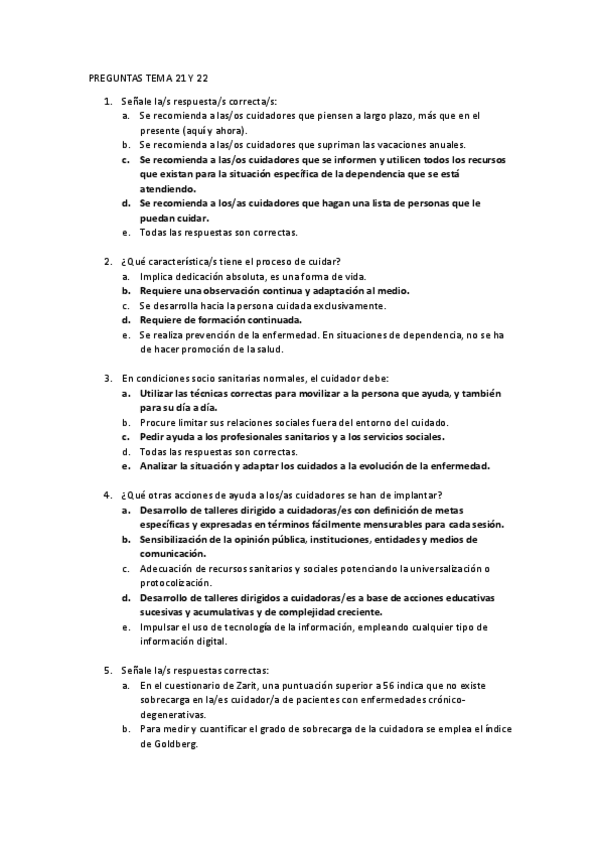 PREGUNTAS TEMA 21 Y 22

1. Señale la/s respuesta/s correcta/s:
a. Se recomienda a las/os cuidadores que piensen a largo plazo, más que en el presente (aquí y ahora).
b. Se recomienda a las/os cuidadores que supriman las vacaciones anuales.
c. Se recomienda a las/os cuidadores que se informen y utilicen todos los recursos que existan para la situación específica de la dependencia que se está atendiendo.
d. Se recomienda a los/as cuidadores que hagan una lista de personas que le puedan cuidar.
e. Todas las respuestas son correctas.

2. ¿Qué característica/s tiene el proceso de cuidar?
a. Implica dedicación absoluta, es una forma de vida.
b. Requiere una observación continua y adaptación al medio.
c. Se desarrolla hacia la persona cuidada exclusivamente.
d. Requiere de formación continuada.
e. Se realiza prevención de la enfermedad. En situaciones de dependencia, no se ha de hacer promoción de la salud.

3. En condiciones socio sanitarias normales, el cuidador debe:
a. Utilizar las técnicas correctas para movilizar a la persona que ayuda, y también para su día a día.
b. Procure limitar sus relaciones sociales fuera del entorno del cuidado.
c. Pedir ayuda a los profesionales sanitarios y a los servicios sociales.
d. Todas las respuestas son correctas.
e. Analizar la situación y adaptar los cuidados a la evolución de la enfermedad.

4. ¿Qué otras acciones de ayuda a los/as cuidadores se han de implantar?
a. Desarrollo de talleres dirigido a cuidadoras/es con definición de metas específicas y expresadas en términos fácilmente mensurables para cada sesión.
b. Sensibilización de la opinión pública, instituciones, entidades y medios de comunicación.
c. Adecuación de recursos sanitarios y sociales potenciando la universalización o protocolización.
d. Desarrollo de talleres dirigidos a cuidadoras/es a base de acciones educativas sucesivas y acumulativas y de complejidad creciente.
e. Impulsar el uso de tecnología de la información, empleando cualquier tipo de información digital.

5. Señale la/s respuestas correctas:
a. En el cuestionario de Zarit, una puntuación superior a 56 indica que no existe sobrecarga en la/es cuidador/a de pacientes con enfermedades crónico-degenerativas.
b. Para medir y cuantificar el grado de sobrecarga de la cuidadora se emplea el índice de Goldberg.